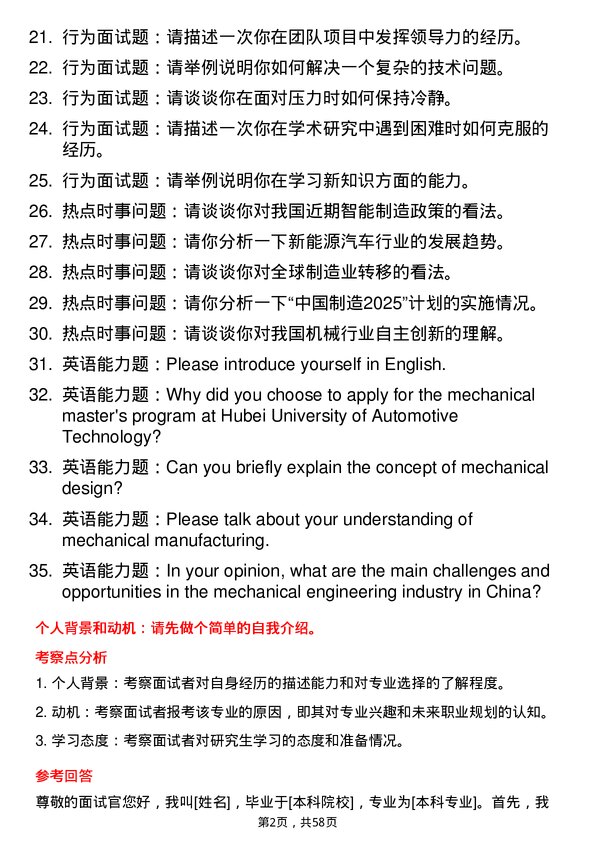 21. 行为面试题：请描述一次你在团队项目中发挥领导力的经历。

22. 行为面试题：请举例说明你如何解决一个复杂的技术问题。

23. 行为面试题：请谈谈你在面对压力时如何保持冷静。

24. 行为面试题：请描述一次你在学术研究中遇到困难时如何克服的经历。

25. 行为面试题：请举例说明你在学习新知识方面的能力。

26. 热点时事问题：请谈谈你对我国近期智能制造政策的看法。

27. 热点时事问题：请你分析一下新能源汽车行业的发展趋势。

28. 热点时事问题：请谈谈你对全球制造业转移的看法。

29. 热点时事问题：请你分析一下“中国制造2025”计划的实施情况。

30. 热点时事问题：请谈谈你对我国机械行业自主创新的理解。

31. 英语能力题：Please introduce yourself in English.

32. 英语能力题：Why did you choose to apply for the mechanical master's program at Hubei University of Automotive Technology?

33. 英语能力题：Can you briefly explain the concept of mechanical design?

34. 英语能力题：Please talk about your understanding of mechanical manufacturing.

35. 英语能力题：In your opinion, what are the main challenges and opportunities in the mechanical engineering industry in China?

个人背景和动机：请先做个简单的自我介绍。

考察点分析

1. 个人背景：考察面试者对自身经历的描述能力和对专业选择的了解程度。

2. 动机：考察面试者报考该专业的原因，即其对专业兴趣和未来职业规划的认知。

3. 学习态度：考察面试者对研究生学习的态度和准备情况。

参考回答

尊敬的面试官您好，我叫[姓名]，毕业于[本科院校]，专业为[本科专业]。首先，我

第2页，共58页